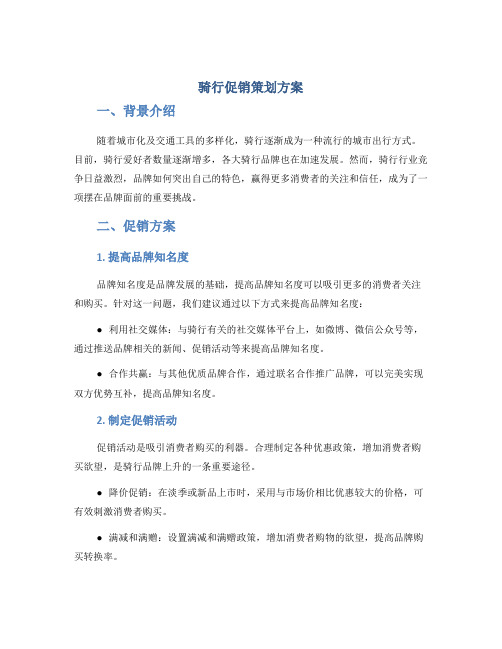 骑行促销策划方案

一、背景介绍

随着城市化及交通工具的多样化，骑行逐渐成为一种流行的城市出行方式。目前，骑行爱好者数量逐渐增多，各大骑行品牌也在加速发展。然而，骑行行业竞争日益激烈，品牌如何突出自己的特色，赢得更多消费者的关注和信任，成为了一项摆在品牌面前的重要挑战。

二、促销方案

1. 提高品牌知名度

品牌知名度是品牌发展的基础，提高品牌知名度可以吸引更多的消费者关注和购买。针对这一问题，我们建议通过以下方式来提高品牌知名度：

● 利用社交媒体：与骑行有关的社交媒体平台上，如微博、微信公众号等，通过推送品牌相关的新闻、促销活动等来提高品牌知名度。

● 合作共赢：与其他优质品牌合作，通过联名合作推广品牌，可以完美实现双方优势互补，提高品牌知名度。

2. 制定促销活动

促销活动是吸引消费者购买的利器。合理制定各种优惠政策，增加消费者购买欲望，是骑行品牌上升的一条重要途径。

● 降价促销：在淡季或新品上市时，采用与市场价相比优惠较大的价格，可有效刺激消费者购买。

● 满减和满赠：设置满减和满赠政策，增加消费者购物的欲望，提高品牌购买转换率。